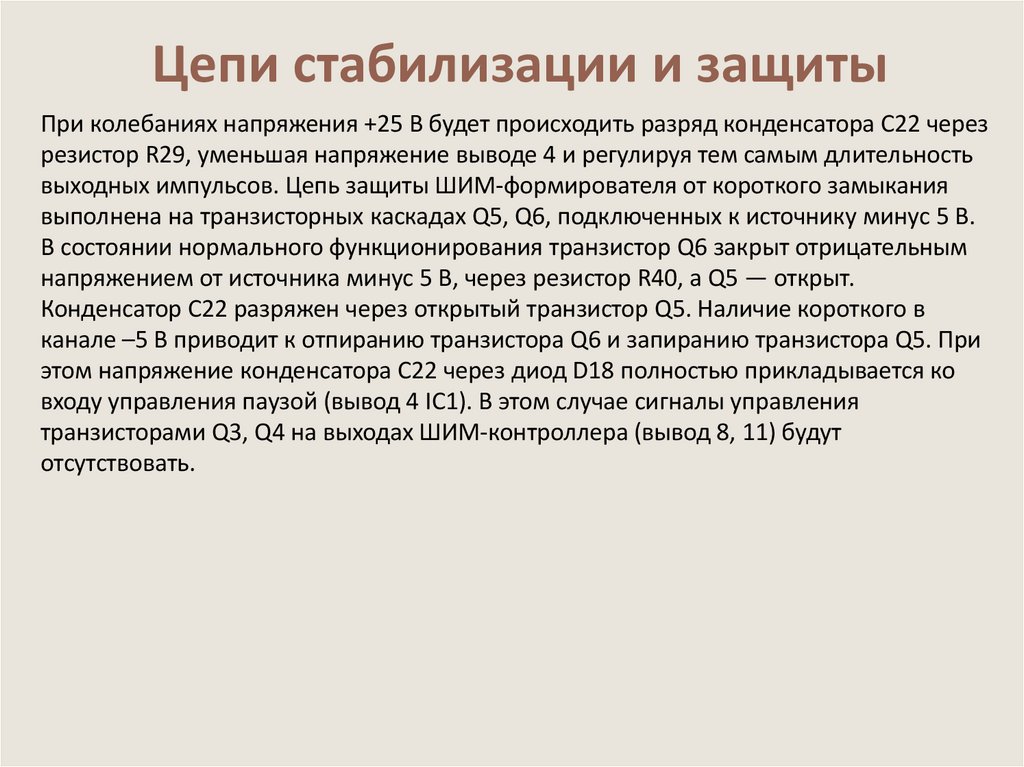 Цепи стабилизации и защиты

При колебаниях напряжения +25 В будет происходить разряд конденсатора С22 через резистор R29, уменьшая напряжение выводе 4 и регулируя тем самым длительность выходных импульсов. Цепь защиты ШИМ-формирователя от короткого замыкания выполнена на транзисторных каскадах Q5, Q6, подключенных к источнику минус 5 В. В состоянии нормального функционирования транзистор Q6 закрыт отрицательным напряжением от источника минус 5 В, через резистор R40, а Q5 — открыт. Конденсатор С22 разряжен через открытый транзистор Q5. Наличие короткого в канале –5 В приводит к отпиранию транзистора Q6 и запиранию транзистора Q5. При этом напряжение конденсатора С22 через диод D18 полностью прикладывается ко входу управления паузой (вывод 4 IC1). В этом случае сигналы управления транзисторами Q3, Q4 на выходах ШИМ-контроллера (вывод 8, 11) будут отсутствовать.